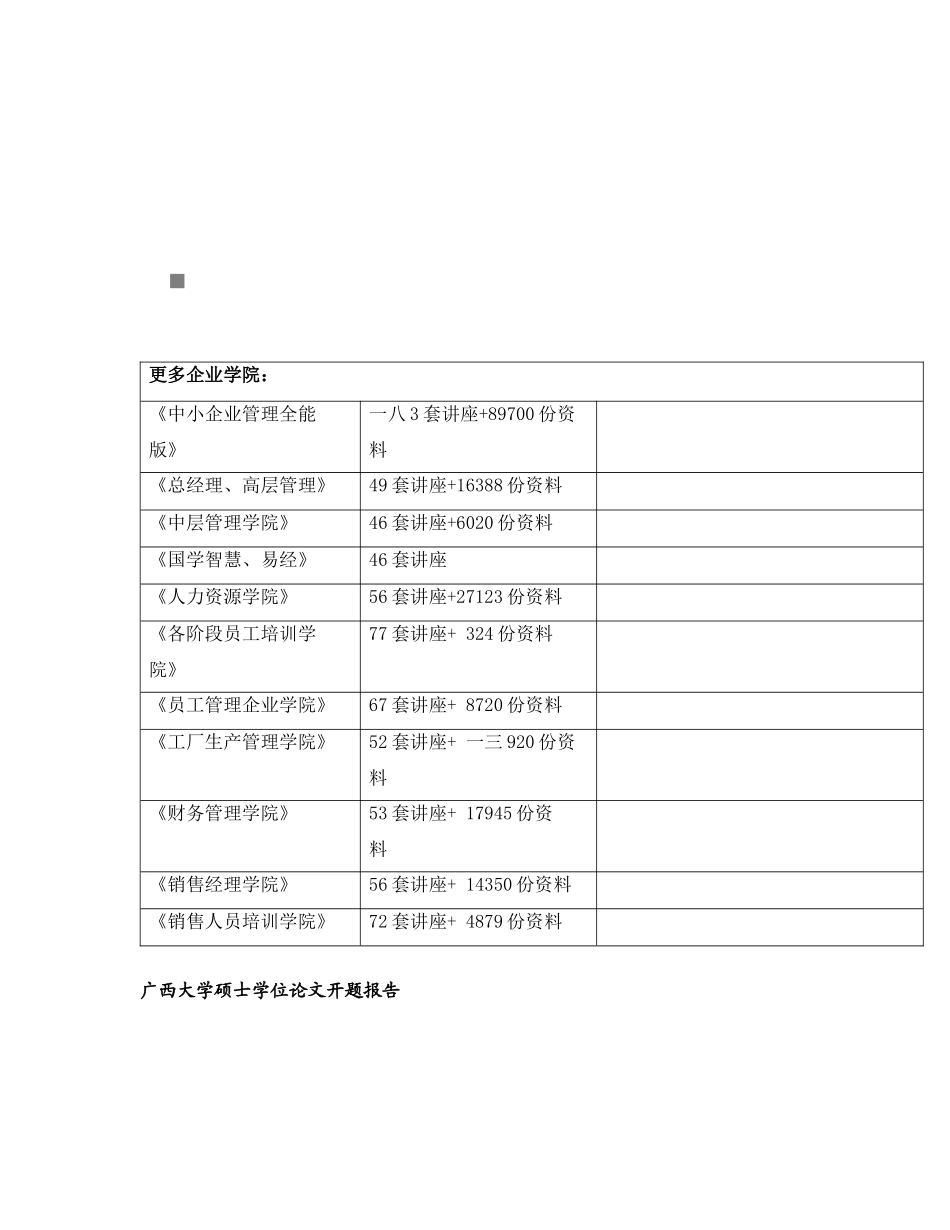 | 更多企业学院： | | |
|---|---|---|
| 《中小企业管理全能版》 | 一八3套讲座+89700份资料 | |
| 《总经理、高层管理》 | 49套讲座+16388份资料 | |
| 《中层管理学院》 | 46套讲座+6020份资料 | |
| 《国学智慧、易经》 | 46套讲座 | |
| 《人力资源学院》 | 56套讲座+27123份资料 | |
| 《各阶段员工培训学院》 | 77套讲座+ 324份资料 | |
| 《员工管理企业学院》 | 67套讲座+ 8720份资料 | |
| 《工厂生产管理学院》 | 52套讲座+ 一三920份资料 | |
| 《财务管理学院》 | 53套讲座+ 17945份资料 | |
| 《销售经理学院》 | 56套讲座+ 14350份资料 | |
| 《销售人员培训学院》 | 72套讲座+ 4879份资料 | |

广西大学硕士学位论文开题报告